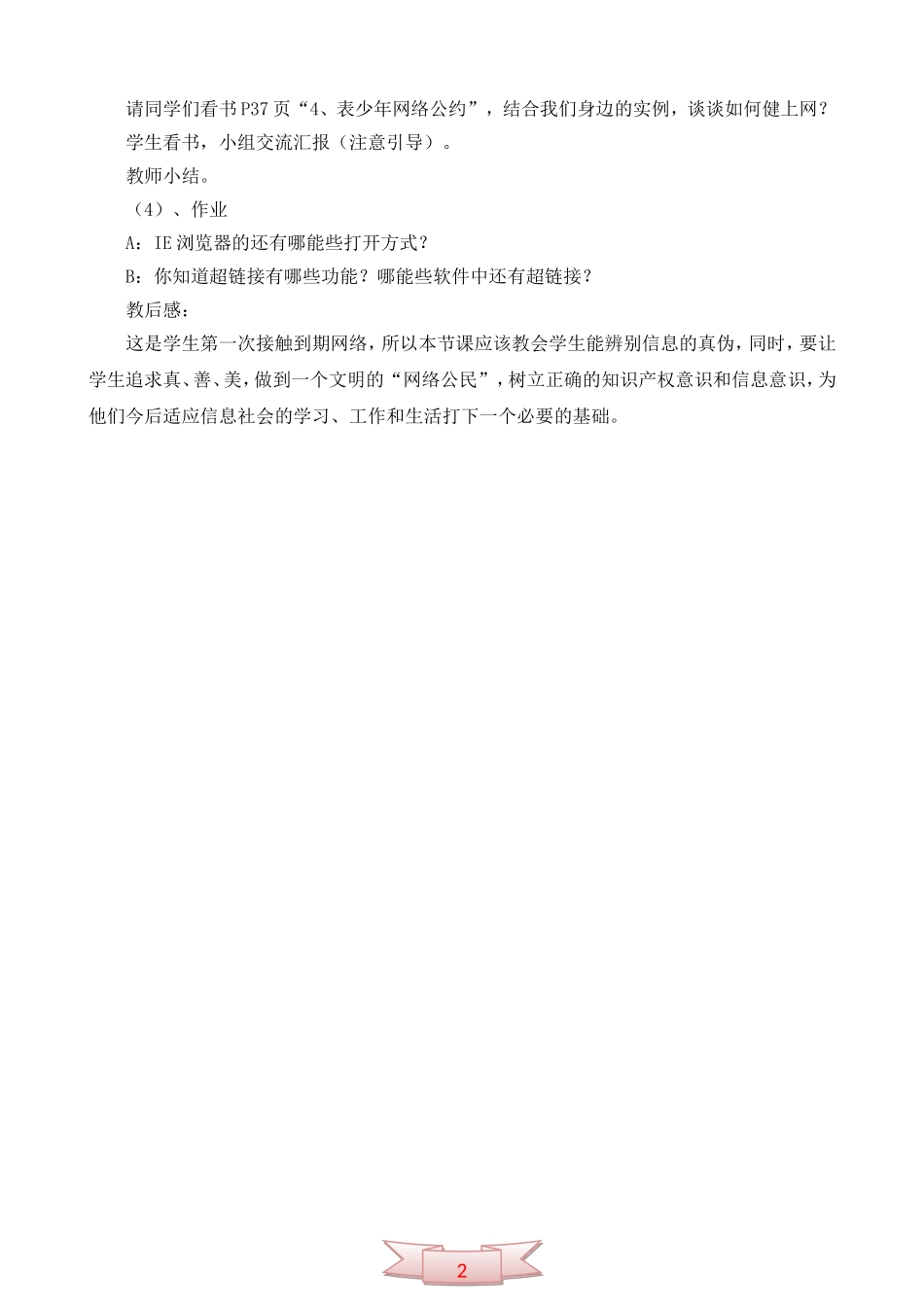 请同学们看书P37页“4、表少年网络公约”，结合我们身边的实例，谈谈如何健上网？

学生看书，小组交流汇报（注意引导）。

教师小结。

（4）、作业

A：IE浏览器的还有哪能些打开方式？

B：你知道超链接有哪些功能？哪能些软件中还有超链接？

教后感：

这是学生第一次接触到期网络，所以本节课应该教会学生能辨别信息的真伪，同时，要让学生追求真、善、美，做到一个文明的“网络公民”，树立正确的知识产权意识和信息意识，为他们今后适应信息社会的学习、工作和生活打下一个必要的基础。

2